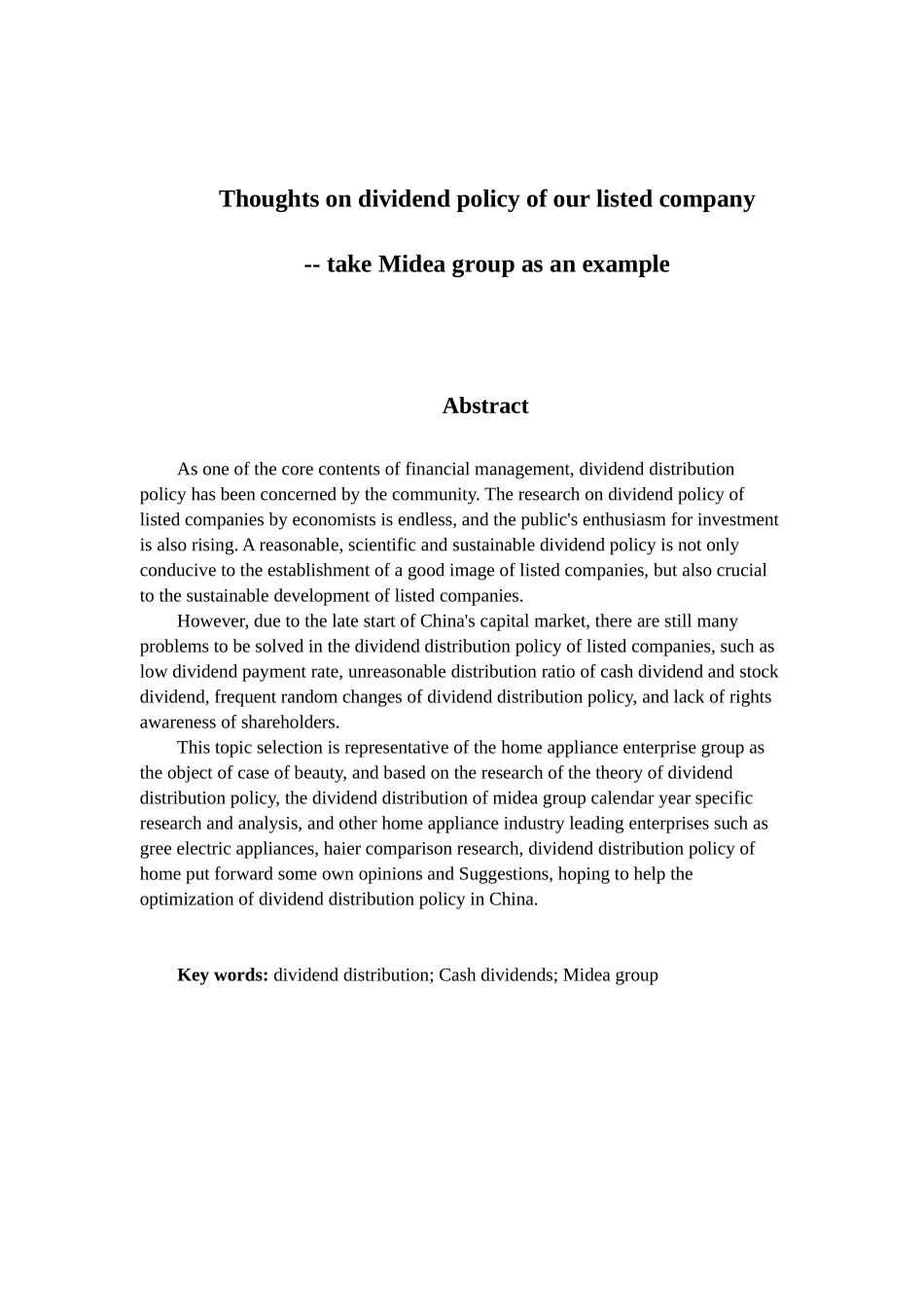 Thoughts on dividend policy of our listed company

-- take Midea group as an example

Abstract

As one of the core contents of financial management, dividend distribution policy has been concerned by the community. The research on dividend policy of listed companies by economists is endless, and the public's enthusiasm for investment is also rising. A reasonable, scientific and sustainable dividend policy is not only conducive to the establishment of a good image of listed companies, but also crucial to the sustainable development of listed companies.

However, due to the late start of China's capital market, there are still many problems to be solved in the dividend distribution policy of listed companies, such as low dividend payment rate, unreasonable distribution ratio of cash dividend and stock dividend, frequent random changes of dividend distribution policy, and lack of rights awareness of shareholders.

This topic selection is representative of the home appliance enterprise group as the object of case of beauty, and based on the research of the theory of dividend distribution policy, the dividend distribution of midea group calendar year specific research and analysis, and other home appliance industry leading enterprises such as gree electric appliances, haier comparison research, dividend distribution policy of home put forward some own opinions and Suggestions, hoping to help the optimization of dividend distribution policy in China.

Key words: dividend distribution; Cash dividends; Midea group